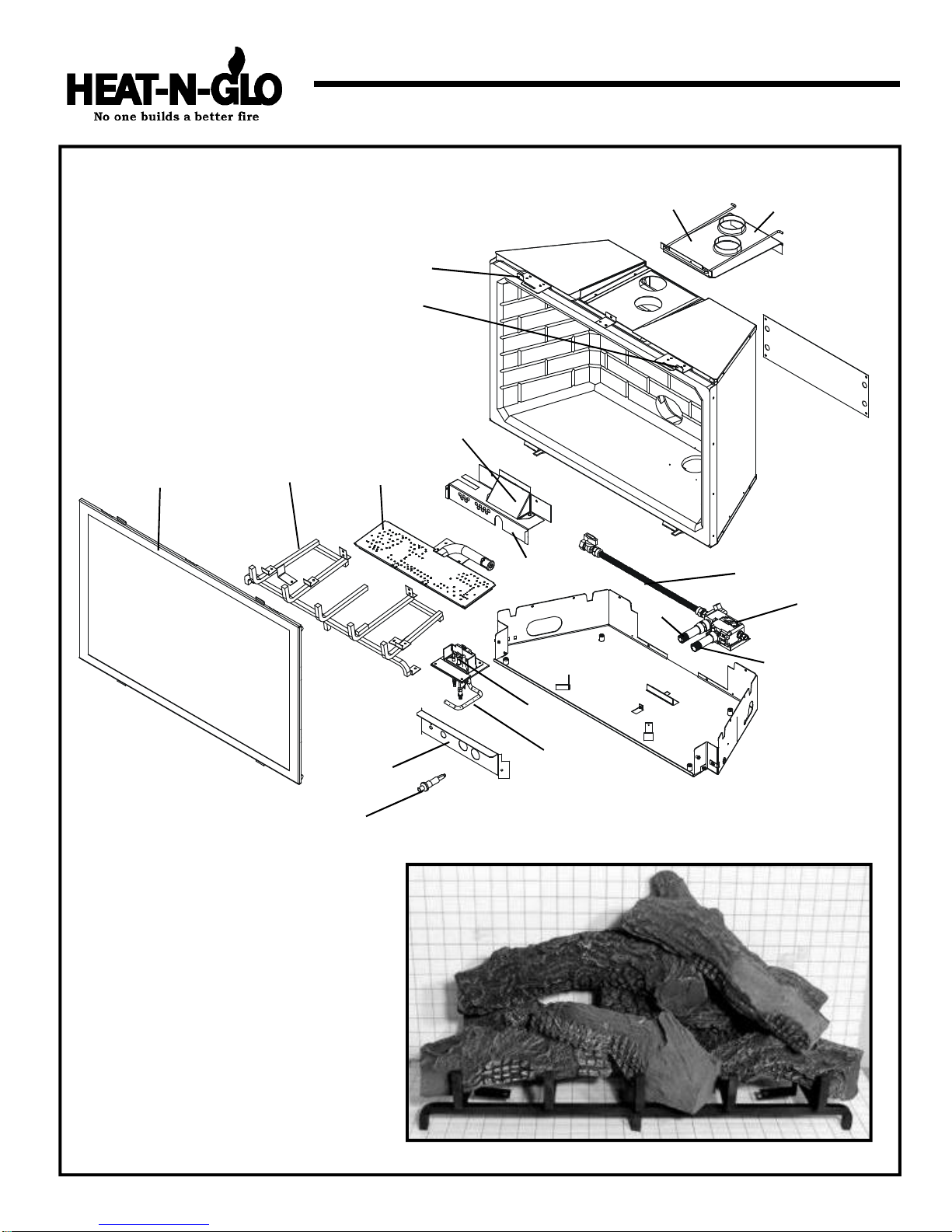 HEAT-N-GLO
No one builds a better fire